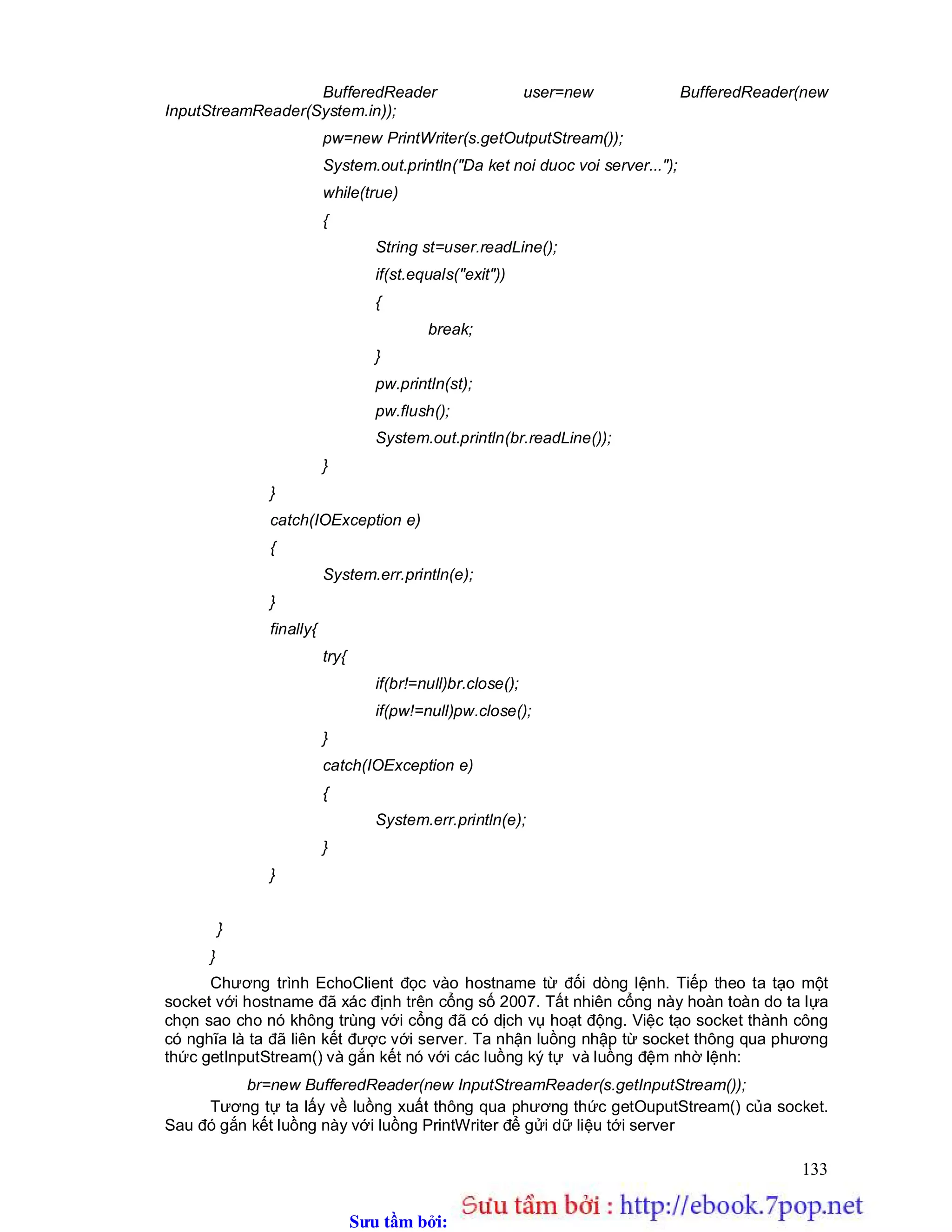 BufferedReader user=new BufferedReader(new InputStreamReader(System.in));

pw=new PrintWriter(s.getOutputStream());

System.out.println("Da ket noi duoc voi server...");

while(true)

{

String st=user.readLine();

if(st.equals("exit"))

{

break;

}

pw.println(st);

pw.flush();

System.out.println(br.readLine());

}

}

catch(IOException e)

{

System.err.println(e);

}

finally{

try{

if(br!=null)br.close();

if(pw!=null)pw.close();

}

catch(IOException e)

{

System.err.println(e);

}

}

}

}

Chương trình EchoClient đọc vào hostname từ đối dòng lệnh. Tiếp theo ta tạo một socket với hostname đã xác định trên cổng số 2007. Tất nhiên cổng này hoàn toàn do ta lựa chọn sao cho nó không trùng với cổng đã có dịch vụ hoạt động. Việc tạo socket thành công có nghĩa là ta đã liên kết được với server. Ta nhận luồng nhập từ socket thông qua phương thức getInputStream() và gắn kết nó với các luồng ký tự và luồng đệm nhờ lệnh:

br=new BufferedReader(new InputStreamReader(s.getInputStream());

Tương tự ta lấy về luồng xuất thông qua phương thức getOuputStream() của socket. Sau đó gắn kết luồng này với luồng PrintWriter để gửi dữ liệu tới server

133

Sưu tầm bởi: Sưu tầm bởi : http://ebook.7pop.net